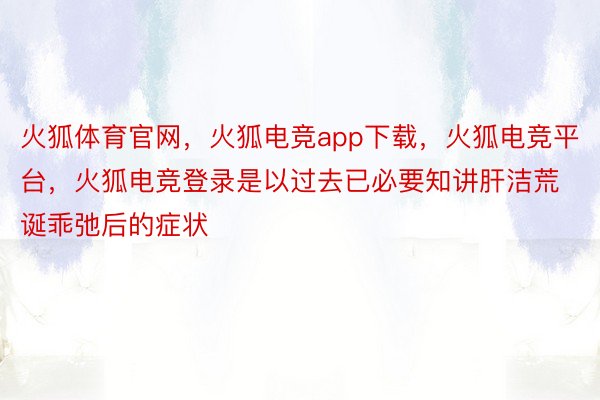 火狐体育官网，火狐电竞app下载，火狐电竞平台，火狐电竞登录是以过去已必要知讲肝洁荒诞乖弛后的症状